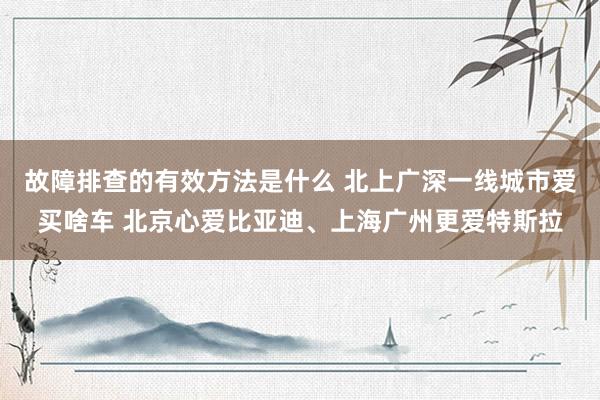 故障排查的有效方法是什么 北上广深一线城市爱买啥车 北京心爱比亚迪、上海广州更爱特斯拉